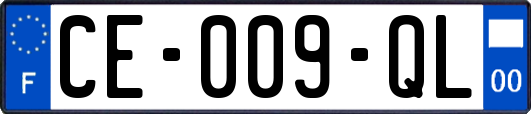 F

CE-009-QL

00